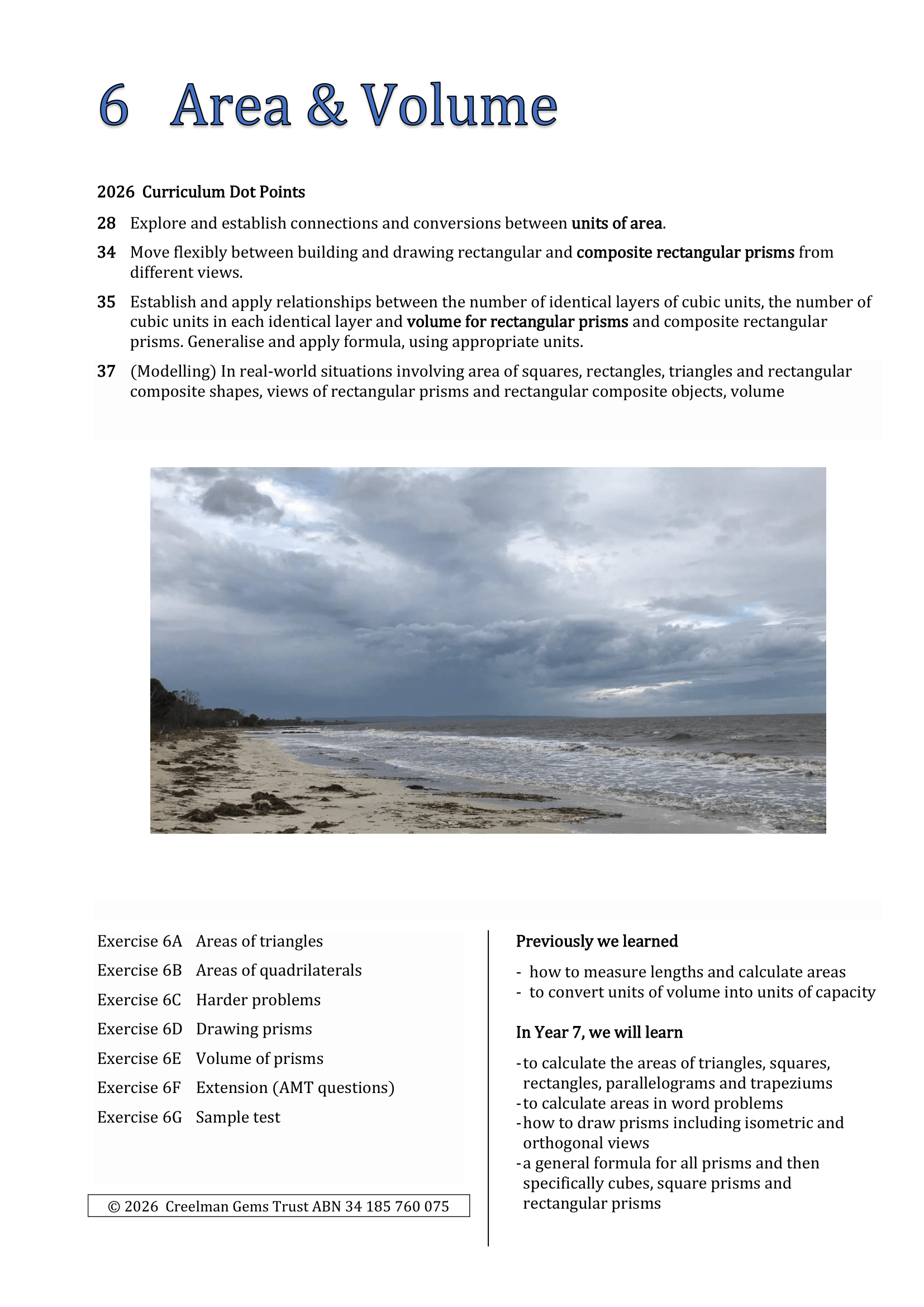 6 Area & Volume

2026 Curriculum Dot Points

28 Explore and establish connections and conversions between units of area.

34 Move flexibly between building and drawing rectangular and composite rectangular prisms from different views.

35 Establish and apply relationships between the number of identical layers of cubic units, the number of cubic units in each identical layer and volume for rectangular prisms and composite rectangular prisms. Generalise and apply formula, using appropriate units.

37 (Modelling) In real-world situations involving area of squares, rectangles, triangles and rectangular composite shapes, views of rectangular prisms and rectangular composite objects, volume

Exercise 6A Areas of triangles
Exercise 6B Areas of quadrilaterals
Exercise 6C Harder problems
Exercise 6D Drawing prisms
Exercise 6E Volume of prisms
Exercise 6F Extension (AMT questions)
Exercise 6G Sample test

© 2026 Creelman Gems Trust ABN 34 185 760 075

Previously we learned

- how to measure lengths and calculate areas
- to convert units of volume into units of capacity

In Year 7, we will learn

- to calculate the areas of triangles, squares, rectangles, parallelograms and trapeziums
- to calculate areas in word problems
- how to draw prisms including isometric and orthogonal views
- a general formula for all prisms and then specifically cubes, square prisms and rectangular prisms